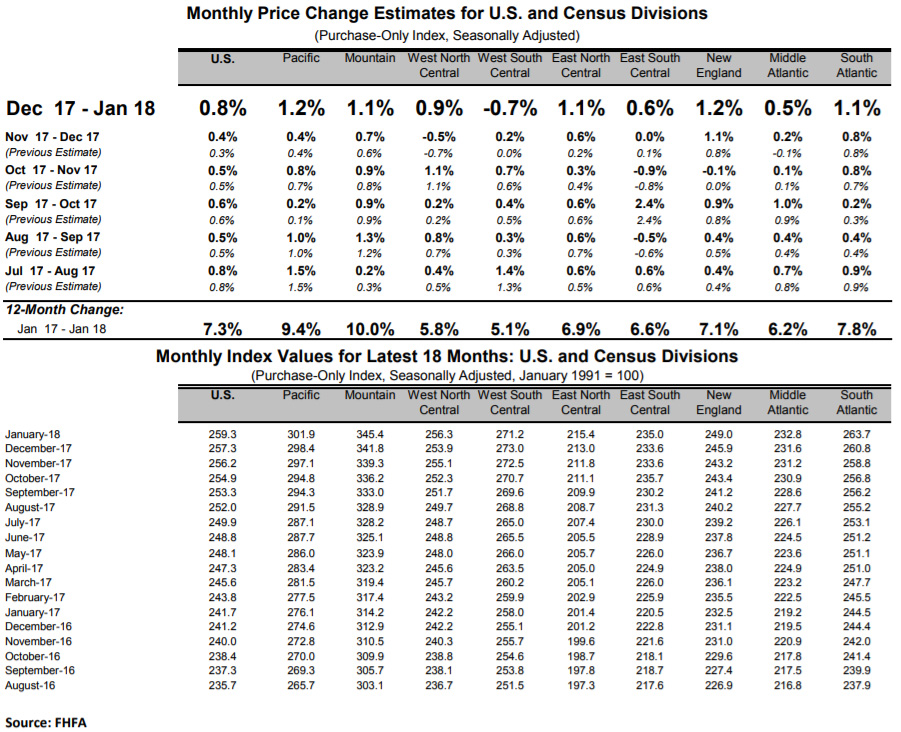 Monthly Price Change Estimates for U.S. and Census Divisions

(Purchase-Only Index, Seasonally Adjusted)

|  | U.S. | Pacific | Mountain | West North Central | West South Central | East North Central | East South Central | New England | Middle Atlantic | South Atlantic |
|---|---|---|---|---|---|---|---|---|---|---|
| Dec 17 - Jan 18 | 0.8% | 1.2% | 1.1% | 0.9% | -0.7% | 1.1% | 0.6% | 1.2% | 0.5% | 1.1% |
| Nov 17 - Dec 17 | 0.4% | 0.4% | 0.7% | -0.5% | 0.2% | 0.6% | 0.0% | 1.1% | 0.2% | 0.8% |
| (Previous Estimate) | 0.3% | 0.4% | 0.6% | -0.7% | 0.0% | 0.2% | 0.1% | 0.8% | -0.1% | 0.8% |
| Oct 17 - Nov 17 | 0.5% | 0.8% | 0.9% | 1.1% | 0.7% | 0.3% | -0.9% | -0.1% | 0.1% | 0.8% |
| (Previous Estimate) | 0.5% | 0.7% | 0.8% | 1.1% | 0.6% | 0.4% | -0.8% | 0.0% | 0.1% | 0.7% |
| Sep 17 - Oct 17 | 0.6% | 0.2% | 0.9% | 0.2% | 0.4% | 0.6% | 2.4% | 0.9% | 1.0% | 0.2% |
| (Previous Estimate) | 0.6% | 0.1% | 0.9% | 0.2% | 0.5% | 0.6% | 2.4% | 0.8% | 0.9% | 0.3% |
| Aug 17 - Sep 17 | 0.5% | 1.0% | 1.3% | 0.8% | 0.3% | 0.6% | -0.5% | 0.4% | 0.4% | 0.4% |
| (Previous Estimate) | 0.5% | 1.0% | 1.2% | 0.7% | 0.3% | 0.7% | -0.6% | 0.5% | 0.4% | 0.4% |
| Jul 17 - Aug 17 | 0.8% | 1.5% | 0.2% | 0.4% | 1.4% | 0.6% | 0.6% | 0.4% | 0.7% | 0.9% |
| (Previous Estimate) | 0.8% | 1.5% | 0.3% | 0.5% | 1.3% | 0.5% | 0.6% | 0.4% | 0.8% | 0.9% |
| 12-Month Change: |  |  |  |  |  |  |  |  |  |  |
| Jan 17 - Jan 18 | 7.3% | 9.4% | 10.0% | 5.8% | 5.1% | 6.9% | 6.6% | 7.1% | 6.2% | 7.8% |

Monthly Index Values for Latest 18 Months: U.S. and Census Divisions

(Purchase-Only Index, Seasonally Adjusted, January 1991 = 100)

|  | U.S. | Pacific | Mountain | West North Central | West South Central | East North Central | East South Central | New England | Middle Atlantic | South Atlantic |
|---|---|---|---|---|---|---|---|---|---|---|
| January-18 | 259.3 | 301.9 | 345.4 | 256.3 | 271.2 | 215.4 | 235.0 | 249.0 | 232.8 | 263.7 |
| December-17 | 257.3 | 298.4 | 341.8 | 253.9 | 273.0 | 213.0 | 233.6 | 245.9 | 231.6 | 260.8 |
| November-17 | 256.2 | 297.1 | 339.3 | 255.1 | 272.5 | 211.8 | 233.6 | 243.2 | 231.2 | 258.8 |
| October-17 | 254.9 | 294.8 | 336.2 | 252.3 | 270.7 | 211.1 | 235.7 | 243.4 | 230.9 | 256.8 |
| September-17 | 253.3 | 294.3 | 333.0 | 251.7 | 269.6 | 209.9 | 230.2 | 241.2 | 228.6 | 256.2 |
| August-17 | 252.0 | 291.5 | 328.9 | 249.7 | 268.8 | 208.7 | 231.3 | 240.2 | 227.7 | 255.2 |
| July-17 | 249.9 | 287.1 | 328.2 | 248.7 | 265.0 | 207.4 | 230.0 | 239.2 | 226.1 | 253.1 |
| June-17 | 248.8 | 287.7 | 325.1 | 248.8 | 265.5 | 205.5 | 228.9 | 237.8 | 224.5 | 251.2 |
| May-17 | 248.1 | 286.0 | 323.9 | 248.0 | 266.0 | 205.7 | 226.0 | 236.7 | 223.6 | 251.1 |
| April-17 | 247.3 | 283.4 | 323.2 | 245.6 | 263.5 | 205.0 | 224.9 | 238.0 | 224.9 | 251.0 |
| March-17 | 245.6 | 281.5 | 319.4 | 245.7 | 260.2 | 205.1 | 226.0 | 236.1 | 223.2 | 247.7 |
| February-17 | 243.8 | 277.5 | 317.4 | 243.2 | 259.9 | 202.9 | 225.9 | 235.5 | 222.5 | 245.5 |
| January-17 | 241.7 | 276.1 | 314.2 | 242.2 | 258.0 | 201.4 | 220.5 | 232.5 | 219.2 | 244.5 |
| December-16 | 241.2 | 274.6 | 312.9 | 242.2 | 255.1 | 201.2 | 222.8 | 231.1 | 219.5 | 244.4 |
| November-16 | 240.0 | 272.8 | 310.5 | 240.3 | 255.7 | 199.6 | 221.6 | 231.0 | 220.9 | 242.0 |
| October-16 | 238.4 | 270.0 | 309.9 | 238.8 | 254.6 | 198.7 | 218.1 | 229.6 | 217.8 | 241.4 |
| September-16 | 237.3 | 269.3 | 305.7 | 238.1 | 253.8 | 197.8 | 218.7 | 227.4 | 217.5 | 239.9 |
| August-16 | 235.7 | 265.7 | 303.1 | 236.7 | 251.5 | 197.3 | 217.6 | 226.9 | 216.8 | 237.9 |

Source: FHFA